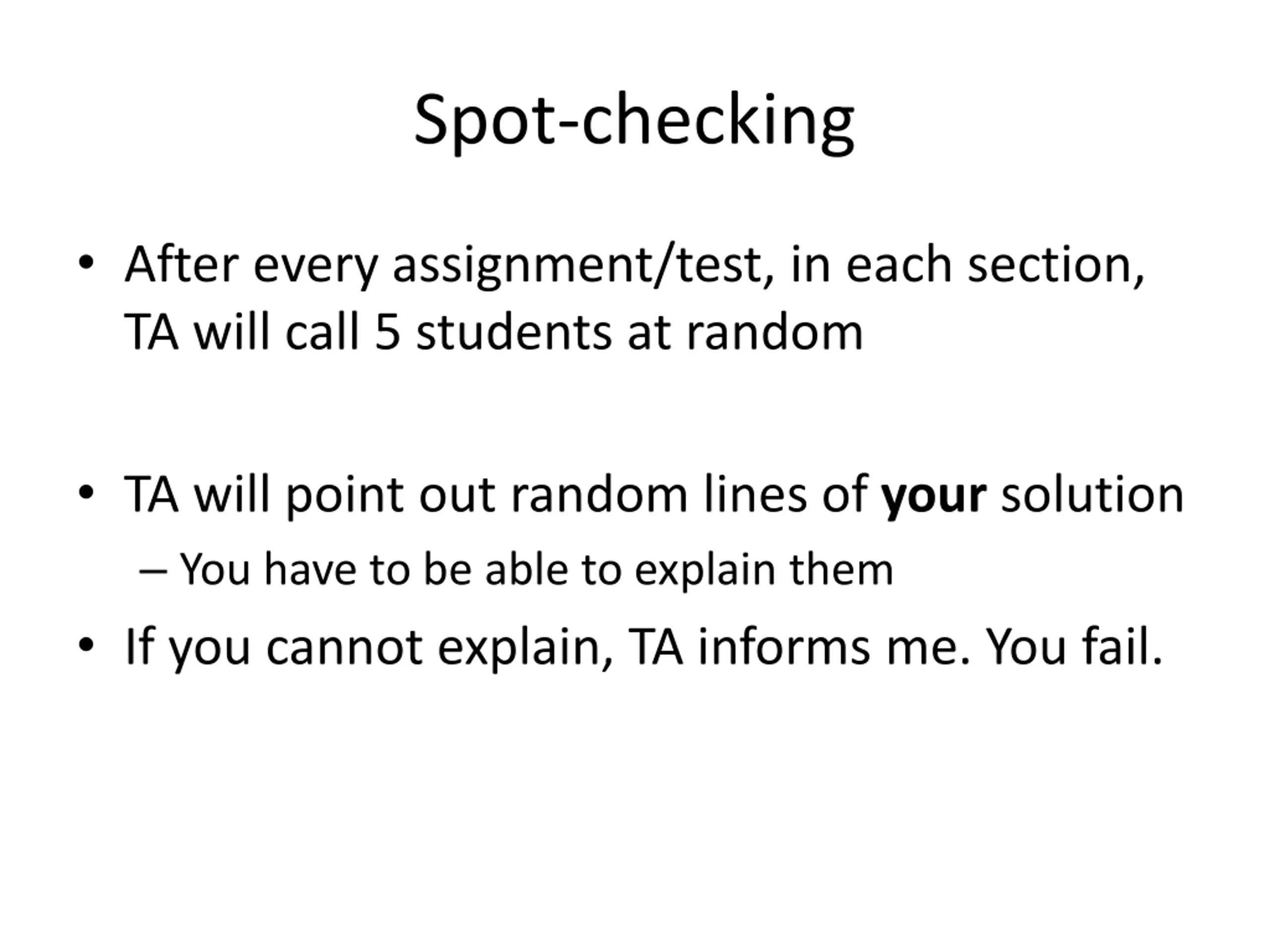 Spot-checking

• After every assignment/test, in each section, TA will call 5 students at random

• TA will point out random lines of your solution
– You have to be able to explain them

• If you cannot explain, TA informs me. You fail.